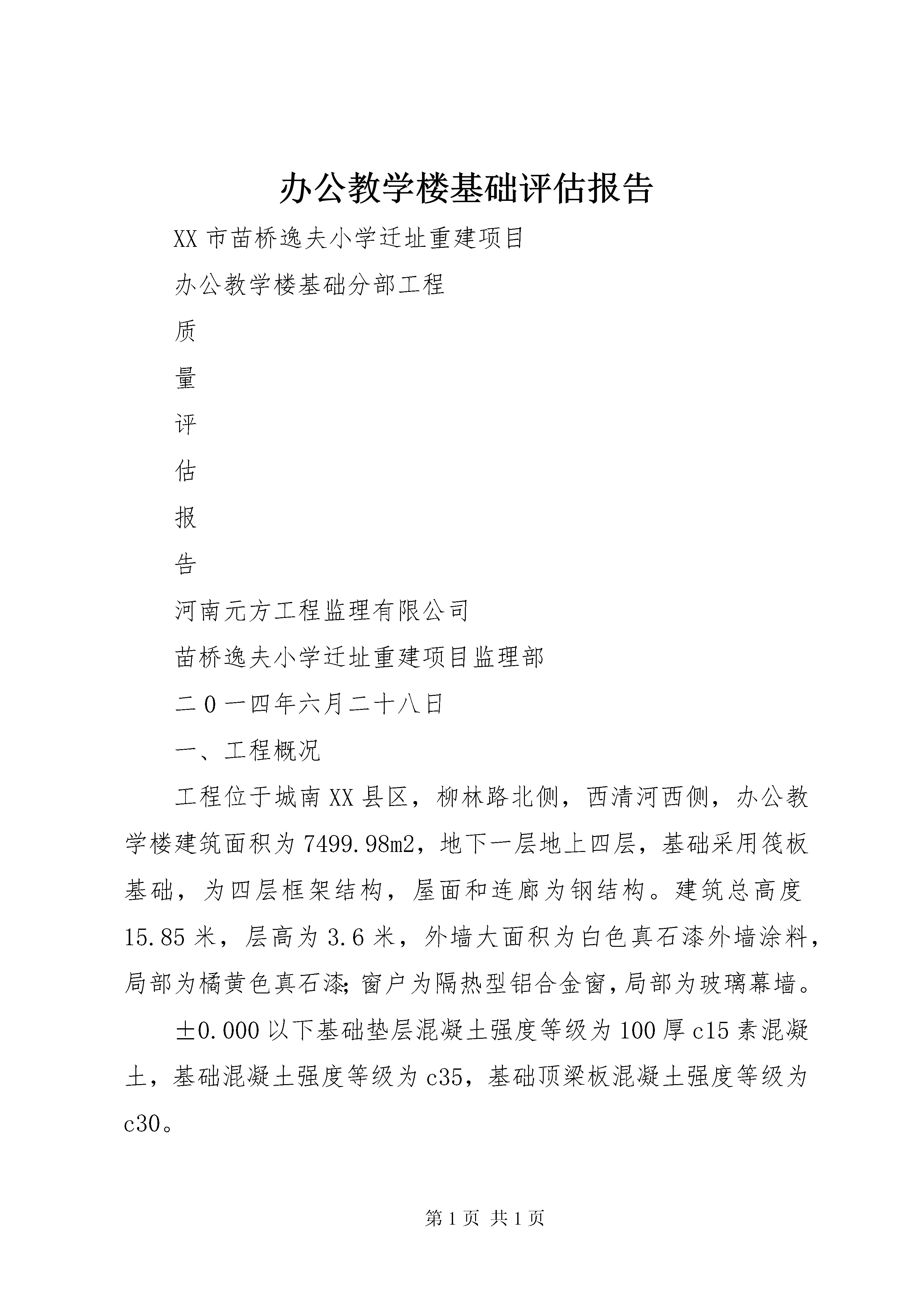 办公教学楼基础评估报告

XX市苗桥逸夫小学迁址重建项目

办公教学楼基础分部工程

质

量

评

估

报

告

河南元方工程监理有限公司

苗桥逸夫小学迁址重建项目监理部

二0一四年六月二十八日

一、工程概况

工程位于城南XX县区，柳林路北侧，西清河西侧，办公教学楼建筑面积为7499.98m2，地下一层地上四层，基础采用筏板基础，为四层框架结构，屋面和连廊为钢结构。建筑总高度15.85米，层高为3.6米，外墙大面积为白色真石漆外墙涂料，局部为橘黄色真石漆;窗户为隔热型铝合金窗,局部为玻璃幕墙。

±0.000以下基础垫层混凝土强度等级为100厚c15素混凝土，基础混凝土强度等级为c35，基础顶梁板混凝土强度等级为c30。

第1页 共1页